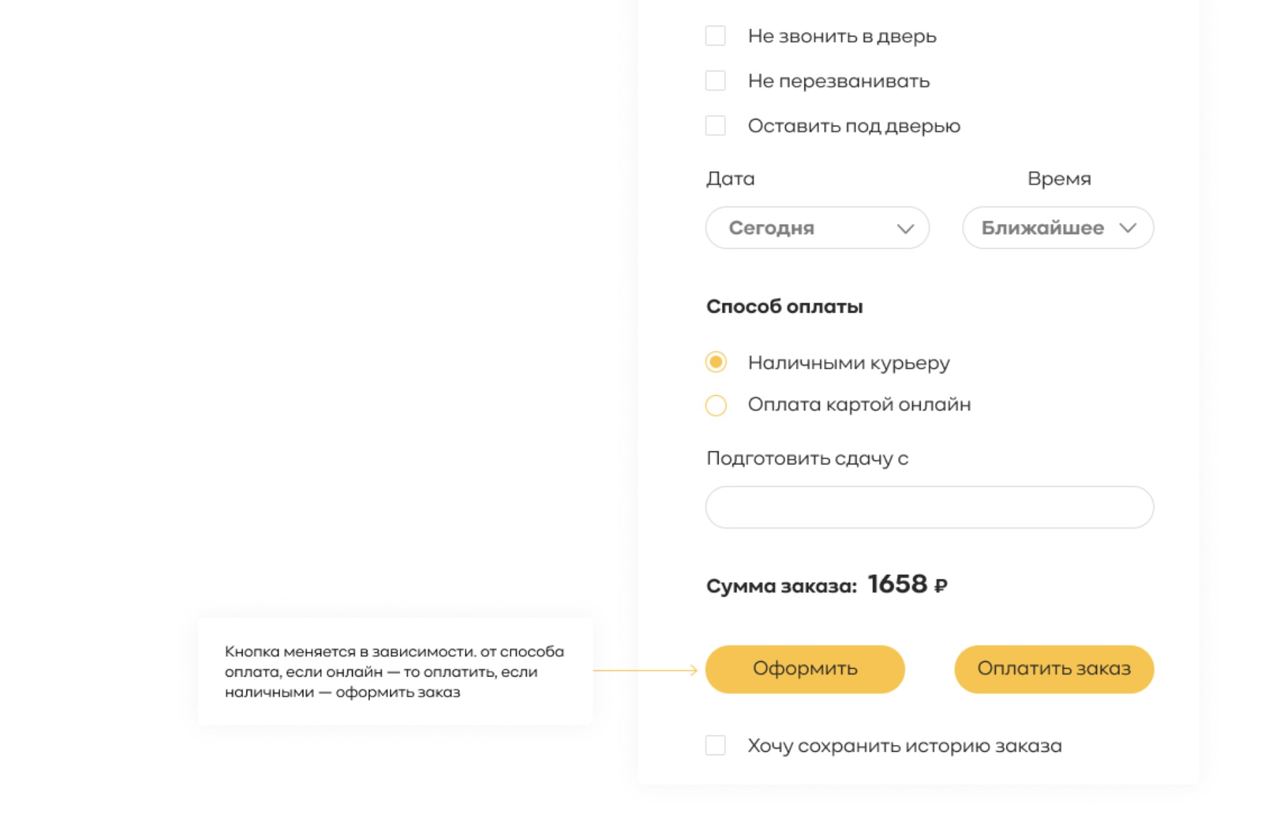 Не звонить в дверь

Не перезванивать

Оставить под дверью

Дата

Время

Сегодня

Ближайшее

Способ оплаты

Наличными курьеру

Оплата картой онлайн

Подготовить сдачу с

Сумма заказа: 1658 ₽

Кнопка меняется в зависимости. от способа оплата, если онлайн — то оплатить, если наличными — оформить заказ

Оформить

Оплатить заказ

Хочу сохранить историю заказа